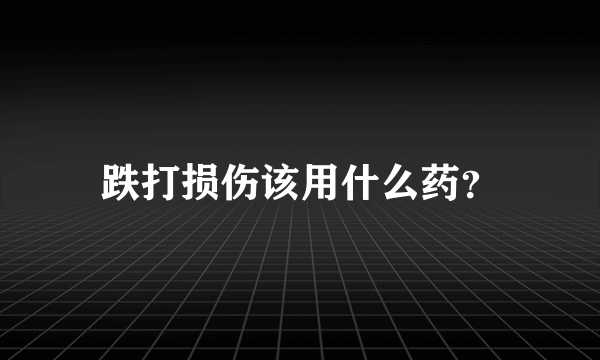 跌打损伤该用什么药?